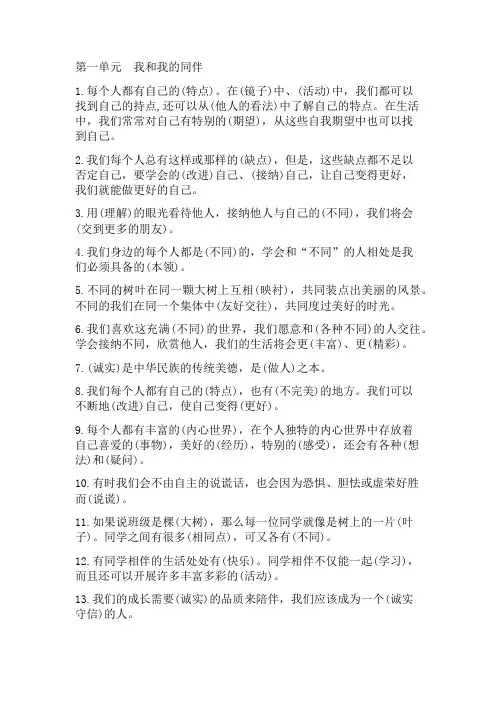 第一单元　我和我的同伴

1.每个人都有自己的(特点)。在(镜子)中、(活动)中，我们都可以找到自己的持点,还可以从(他人的看法)中了解自己的特点。在生活中，我们常常对自己有特别的(期望)，从这些自我期望中也可以找到自己。

2.我们每个人总有这样或那样的(缺点)，但是，这些缺点都不足以否定自己，要学会的(改进)自己、(接纳)自己，让自己变得更好，我们就能做更好的自己。

3.用(理解)的眼光看待他人，接纳他人与自己的(不同)，我们将会(交到更多的朋友)。

4.我们身边的每个人都是(不同)的，学会和“不同”的人相处是我们必须具备的(本领)。

5.不同的树叶在同一颗大树上互相(映衬)，共同装点出美丽的风景。不同的我们在同一个集体中(友好交往)，共同度过美好的时光。

6.我们喜欢这充满(不同)的世界，我们愿意和(各种不同)的人交往。学会接纳不同，欣赏他人，我们的生活将会更(丰富)、更(精彩)。

7.(诚实)是中华民族的传统美德，是(做人)之本。

8.我们每个人都有自己的(特点)，也有(不完美)的地方。我们可以不断地(改进)自己，使自己变得(更好)。

9.每个人都有丰富的(内心世界)，在个人独特的内心世界中存放着自己喜爱的(事物)，美好的(经历)，特别的(感受)，还会有各种(想法)和(疑问)。

10.有时我们会不由自主的说谎话，也会因为恐惧、胆怯或虚荣好胜而(说谎)。

11.如果说班级是棵(大树)，那么每一位同学就像是树上的一片(叶子)。同学之间有很多(相同点)，可又各有(不同)。

12.有同学相伴的生活处处有(快乐)。同学相伴不仅能一起(学习)，而且还可以开展许多丰富多彩的(活动)。

13.我们的成长需要(诚实)的品质来陪伴，我们应该成为一个(诚实守信)的人。